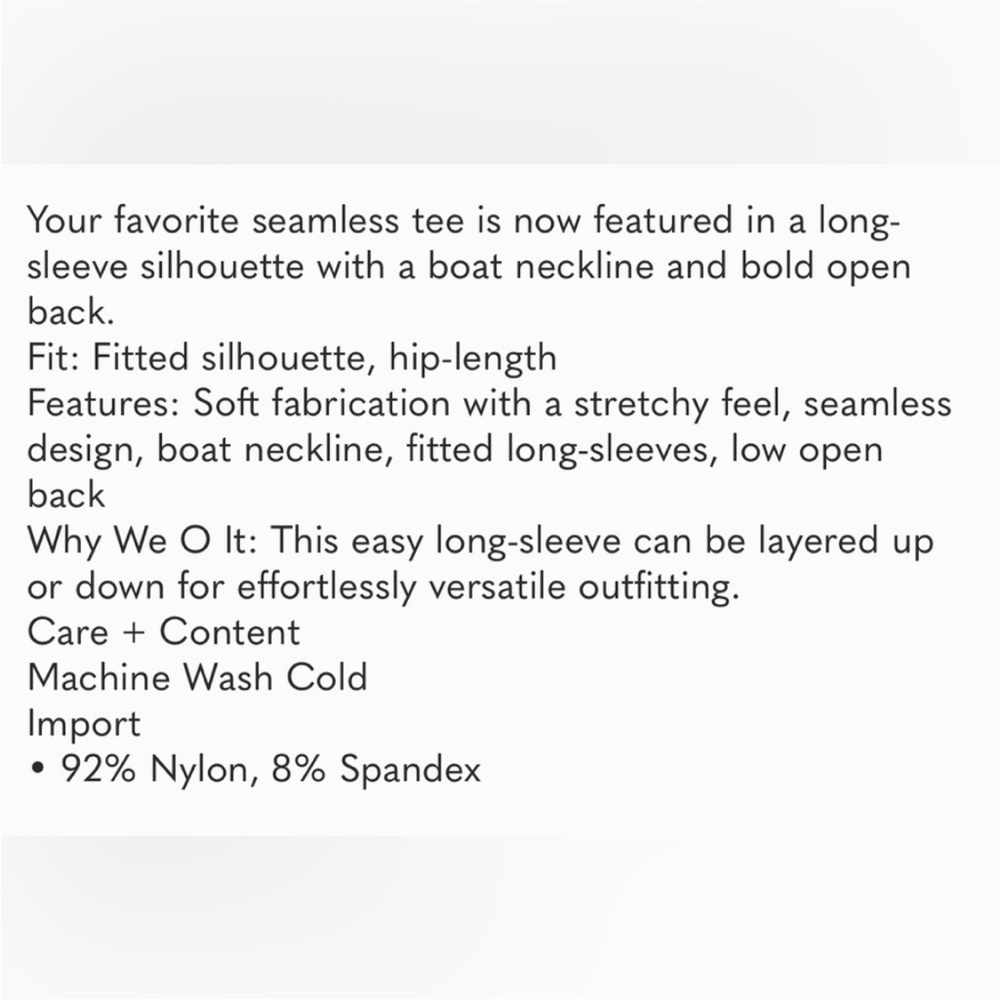 Your favorite seamless tee is now featured in a long-sleeve silhouette with a boat neckline and bold open back.
Fit: Fitted silhouette, hip-length
Features: Soft fabrication with a stretchy feel, seamless design, boat neckline, fitted long-sleeves, low open back
Why We O It: This easy long-sleeve can be layered up or down for effortlessly versatile outfitting.
Care + Content
Machine Wash Cold
Import
• 92% Nylon, 8% Spandex